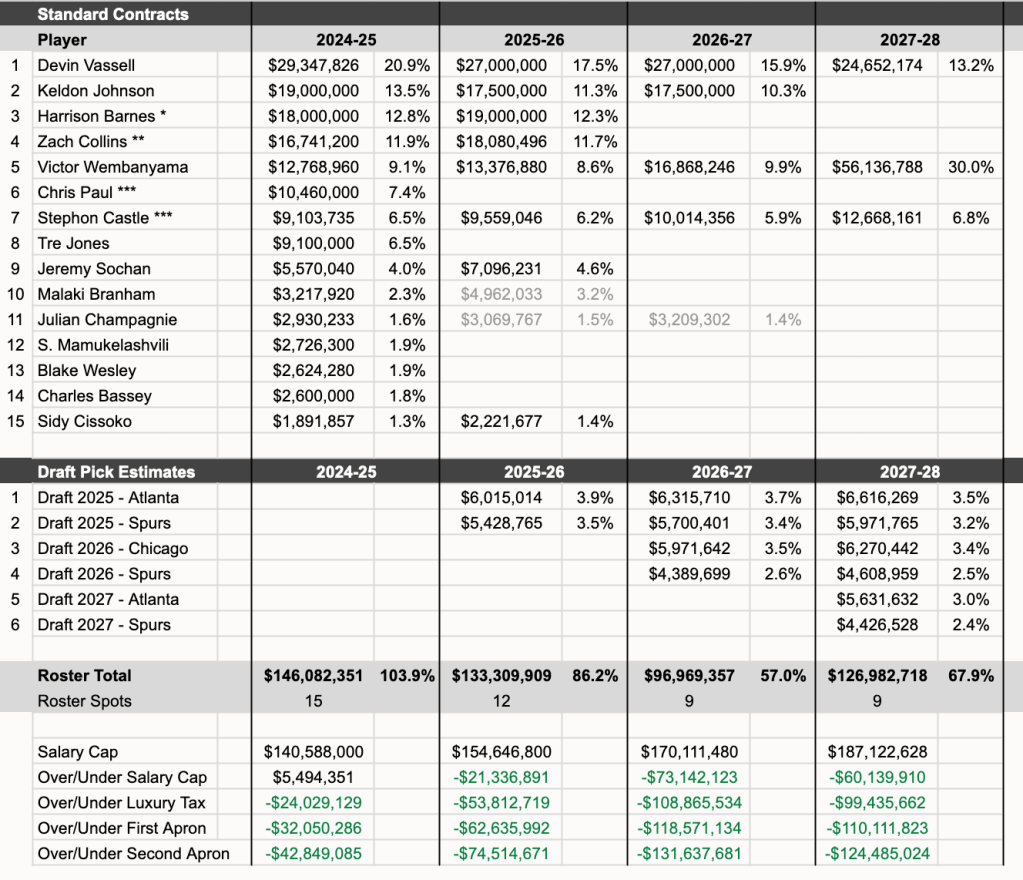 | | Standard Contracts | | | | | | | | |
|---|---|---|---|---|---|---|---|---|---|
| | Player | 2024-25 | | 2025-26 | | 2026-27 | | 2027-28 | |
| 1 | Devin Vassell | $29,347,826 | 20.9% | $27,000,000 | 17.5% | $27,000,000 | 15.9% | $24,652,174 | 13.2% |
| 2 | Keldon Johnson | $19,000,000 | 13.5% | $17,500,000 | 11.3% | $17,500,000 | 10.3% | | |
| 3 | Harrison Barnes * | $18,000,000 | 12.8% | $19,000,000 | 12.3% | | | | |
| 4 | Zach Collins ** | $16,741,200 | 11.9% | $18,080,496 | 11.7% | | | | |
| 5 | Victor Wembanyama | $12,768,960 | 9.1% | $13,376,880 | 8.6% | $16,868,246 | 9.9% | $56,136,788 | 30.0% |
| 6 | Chris Paul *** | $10,460,000 | 7.4% | | | | | | |
| 7 | Stephon Castle *** | $9,103,735 | 6.5% | $9,559,046 | 6.2% | $10,014,356 | 5.9% | $12,668,161 | 6.8% |
| 8 | Tre Jones | $9,100,000 | 6.5% | | | | | | |
| 9 | Jeremy Sochan | $5,570,040 | 4.0% | $7,096,231 | 4.6% | | | | |
| 10 | Malaki Branham | $3,217,920 | 2.3% | $4,962,033 | 3.2% | | | | |
| 11 | Julian Champagnie | $2,930,233 | 1.6% | $3,069,767 | 1.5% | $3,209,302 | 1.4% | | |
| 12 | S. Mamukelashvili | $2,726,300 | 1.9% | | | | | | |
| 13 | Blake Wesley | $2,624,280 | 1.9% | | | | | | |
| 14 | Charles Bassey | $2,600,000 | 1.8% | | | | | | |
| 15 | Sidy Cissoko | $1,891,857 | 1.3% | $2,221,677 | 1.4% | | | | |
| | Draft Pick Estimates | 2024-25 | | 2025-26 | | 2026-27 | | 2027-28 | |
| 1 | Draft 2025 - Atlanta | | | $6,015,014 | 3.9% | $6,315,710 | 3.7% | $6,616,269 | 3.5% |
| 2 | Draft 2025 - Spurs | | | $5,428,765 | 3.5% | $5,700,401 | 3.4% | $5,971,765 | 3.2% |
| 3 | Draft 2026 - Chicago | | | | | $5,971,642 | 3.5% | $6,270,442 | 3.4% |
| 4 | Draft 2026 - Spurs | | | | | $4,389,699 | 2.6% | $4,608,959 | 2.5% |
| 5 | Draft 2027 - Atlanta | | | | | | | $5,631,632 | 3.0% |
| 6 | Draft 2027 - Spurs | | | | | | | $4,426,528 | 2.4% |
| | Roster Total | $146,082,351 | 103.9% | $133,309,909 | 86.2% | $96,969,357 | 57.0% | $126,982,718 | 67.9% |
| | Roster Spots | 15 | | 12 | | 9 | | 9 | |
| | Salary Cap | $140,588,000 | | $154,646,800 | | $170,111,480 | | $187,122,628 | |
| | Over/Under Salary Cap | $5,494,351 | | -$21,336,891 | | -$73,142,123 | | -$60,139,910 | |
| | Over/Under Luxury Tax | -$24,029,129 | | -$53,812,719 | | -$108,865,534 | | -$99,435,662 | |
| | Over/Under First Apron | -$32,050,286 | | -$62,635,992 | | -$118,571,134 | | -$110,111,823 | |
| | Over/Under Second Apron | -$42,849,085 | | -$74,514,671 | | -$131,637,681 | | -$124,485,024 | |